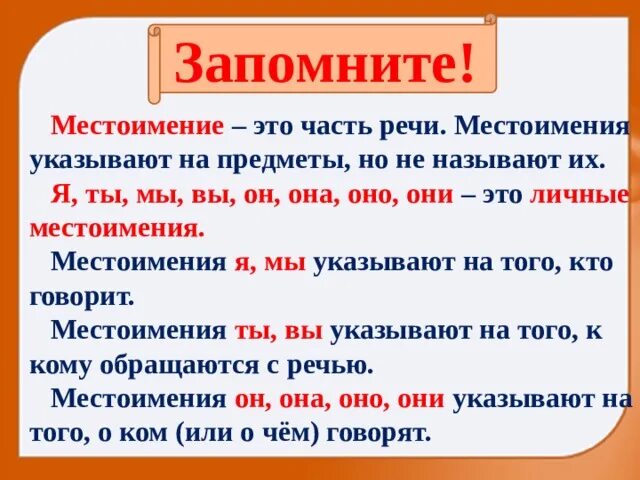 Запомните!

Местоимение – это часть речи. Местоимения указывают на предметы, но не называют их.

Я, ты, мы, вы, он, она, оно, они – это личные местоимения.

Местоимения я, мы указывают на того, кто говорит.

Местоимения ты, вы указывают на того, к кому обращаются с речью.

Местоимения он, она, оно, они указывают на того, о ком (или о чём) говорят.